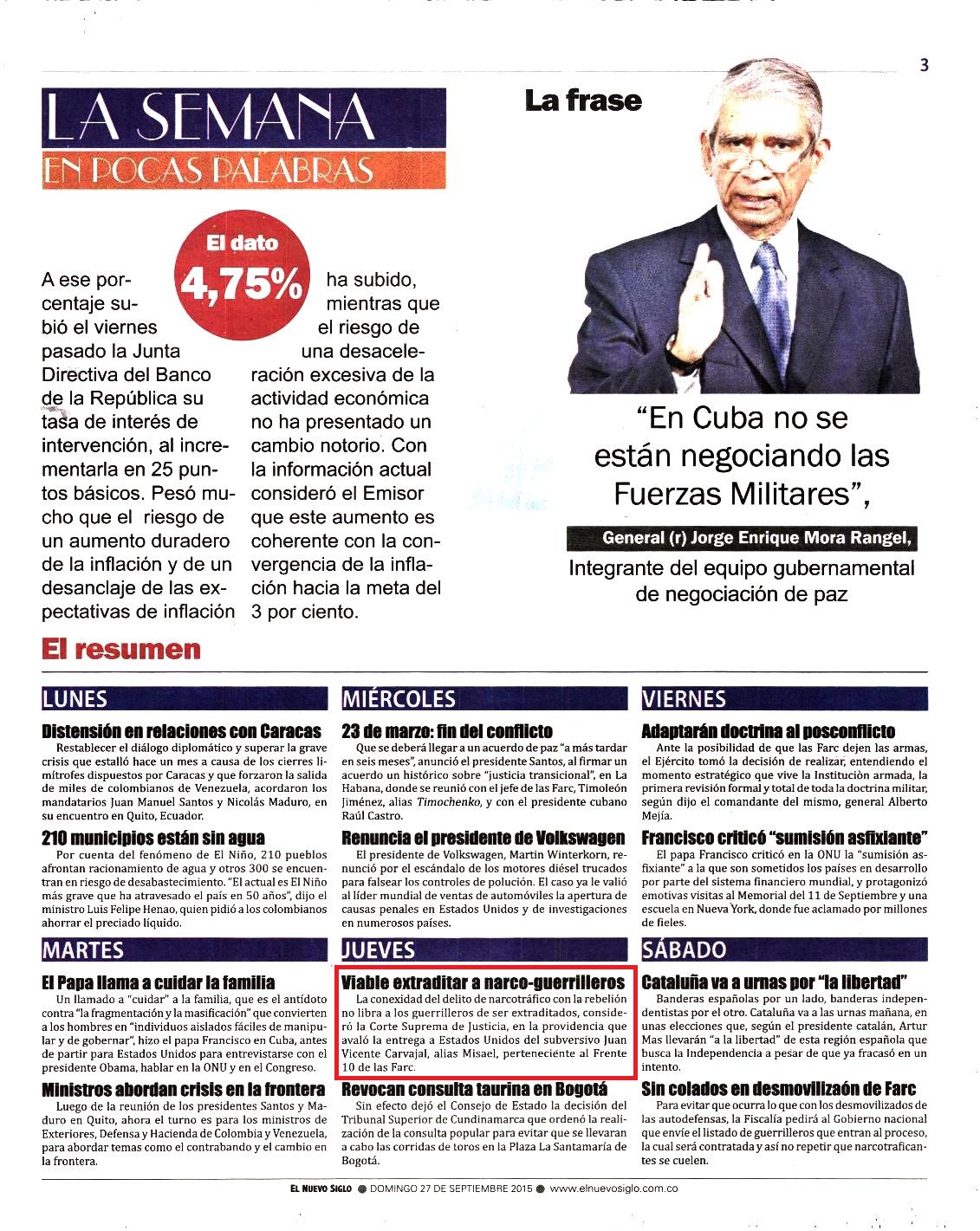 3

LA SEMANA
EN POCAS PALABRAS

El dato
4,75%

A ese porcentaje subió el viernes pasado la Junta Directiva del Banco de la República su tasa de interés de intervención, al incrementarla en 25 puntos básicos. Pesó mucho que el riesgo de un aumento duradero de la inflación y de un desanclaje de las expectativas de inflación ha subido, mientras que el riesgo de una desaceleración excesiva de la actividad económica no ha presentado un cambio notorio. Con la información actual consideró el Emisor que este aumento es coherente con la convergencia de la inflación hacia la meta del 3 por ciento.

La frase

"En Cuba no se están negociando las Fuerzas Militares",

General (r) Jorge Enrique Mora Rangel,
Integrante del equipo gubernamental de negociación de paz

El resumen

LUNES

Distensión en relaciones con Caracas
Restablecer el diálogo diplomático y superar la grave crisis que estalló hace un mes a causa de los cierres limítrofes dispuestos por Caracas y que forzaron la salida de miles de colombianos de Venezuela, acordaron los mandatarios Juan Manuel Santos y Nicolás Maduro, en su encuentro en Quito, Ecuador.

210 municipios están sin agua
Por cuenta del fenómeno de El Niño, 210 pueblos afrontan racionamiento de agua y otros 300 se encuentran en riesgo de desabastecimiento. "El actual es El Niño más grave que ha atravesado el país en 50 años", dijo el ministro Luis Felipe Henao, quien pidió a los colombianos ahorrar el preciado líquido.

MARTES

El Papa llama a cuidar la familia
Un llamado a "cuidar" a la familia, que es el antídoto contra "la fragmentación y la masificación" que convierten a los hombres en "individuos aislados fáciles de manipular y de gobernar", hizo el papa Francisco en Cuba, antes de partir para Estados Unidos para entrevistarse con el presidente Obama, hablar en la ONU y en el Congreso.

Ministros abordan crisis en la frontera
Luego de la reunión de los presidentes Santos y Maduro en Quito, ahora el turno es para los ministros de Exteriores, Defensa y Hacienda de Colombia y Venezuela, para abordar temas como el contrabando y el cambio en la frontera.

MIÉRCOLES

23 de marzo: fin del conflicto
Que se deberá llegar a un acuerdo de paz "a más tardar en seis meses", anunció el presidente Santos, al firmar un acuerdo un histórico sobre "justicia transicional", en La Habana, donde se reunió con el jefe de las Farc, Timoleón Jiménez, alias Timochenko, y con el presidente cubano Raúl Castro.

Renuncia el presidente de Volkswagen
El presidente de Volkswagen, Martin Winterkorn, renunció por el escándalo de los motores diésel trucados para falsear los controles de polución. El caso ya le valió al líder mundial de ventas de automóviles la apertura de causas penales en Estados Unidos y de investigaciones en numerosos países.

JUEVES

Viable extraditar a narco-guerrilleros
La conexidad del delito de narcotráfico con la rebelión no libra a los guerrilleros de ser extraditados, consideró la Corte Suprema de Justicia, en la providencia que avaló la entrega a Estados Unidos del subversivo Juan Vicente Carvajal, alias Misael, perteneciente al Frente 10 de las Farc.

Revocan consulta taurina en Bogotá
Sin efecto dejó el Consejo de Estado la decisión del Tribunal Superior de Cundinamarca que ordenó la realización de la consulta popular para evitar que se llevaran a cabo las corridas de toros en la Plaza La Santamaría de Bogotá.

VIERNES

Adaptarán doctrina al posconflicto
Ante la posibilidad de que las Farc dejen las armas, el Ejército tomó la decisión de realizar, entendiendo el momento estratégico que vive la Institución armada, la primera revisión formal y total de toda la doctrina militar, según dijo el comandante del mismo, general Alberto Mejía.

Francisco criticó "sumisión asfixiante"
El papa Francisco criticó en la ONU la "sumisión asfixiante" a la que son sometidos los países en desarrollo por parte del sistema financiero mundial, y protagonizó emotivas visitas al Memorial del 11 de Septiembre y una escuela en Nueva York, donde fue aclamado por millones de fieles.

SÁBADO

Cataluña va a urnas por "la libertad"
Banderas españolas por un lado, banderas independentistas por el otro. Cataluña va a las urnas mañana, en unas elecciones que, según el presidente catalán, Artur Mas llevarán "a la libertad" de esta región española que busca la Independencia a pesar de que ya fracasó en un intento.

Sin colados en desmovilizaón de Farc
Para evitar que ocurra lo que con los desmovilizados de las autodefensas, la Fiscalía pedirá al Gobierno nacional que envíe el listado de guerrilleros que entran al proceso, la cual será contratada y así no repetir que narcotraficantes se cuelen.

EL NUEVO SIGLO ● DOMINGO 27 DE SEPTIEMBRE 2015 ● www.elnuevosiglo.com.co